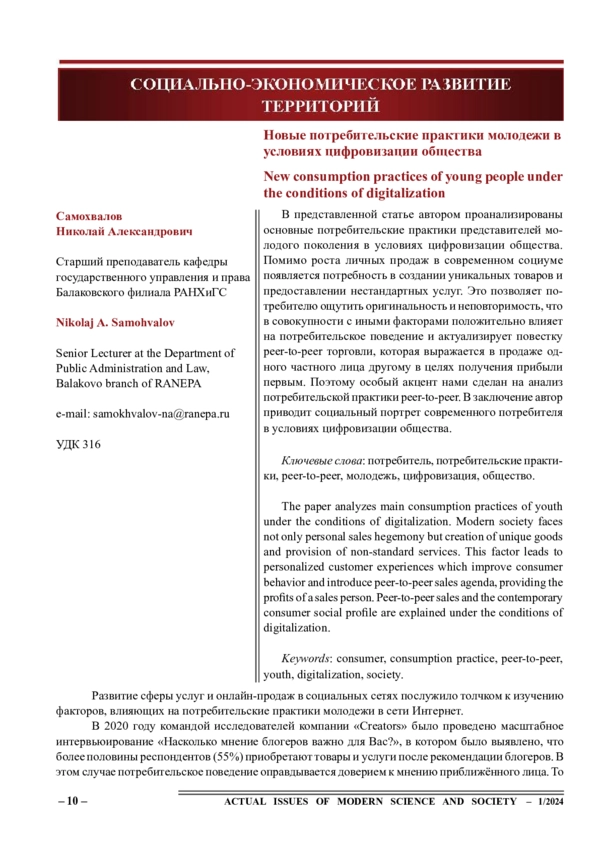 СОЦИАЛЬНО-ЭКОНОМИЧЕСКОЕ РАЗВИТИЕ ТЕРРИТОРИЙ

Новые потребительские практики молодежи в условиях цифровизации общества

New consumption practices of young people under the conditions of digitalization

Самохвалов
Николай Александрович

Старший преподаватель кафедры государственного управления и права Балаковского филиала РАНХиГС

Nikolaj A. Samohvalov

Senior Lecturer at the Department of Public Administration and Law, Balakovo branch of RANEPA

e-mail: samokhvalov-na@ranepa.ru

УДК 316

В представленной статье автором проанализированы основные потребительские практики представителей молодого поколения в условиях цифровизации общества. Помимо роста личных продаж в современном социуме появляется потребность в создании уникальных товаров и предоставлении нестандартных услуг. Это позволяет потребителю ощутить оригинальность и неповторимость, что в совокупности с иными факторами положительно влияет на потребительское поведение и актуализирует повестку peer-to-peer торговли, которая выражается в продаже одного частного лица другому в целях получения прибыли первым. Поэтому особый акцент нами сделан на анализ потребительской практики peer-to-peer. В заключение автор приводит социальный портрет современного потребителя в условиях цифровизации общества.

Ключевые слова: потребитель, потребительские практики, peer-to-peer, молодежь, цифровизация, общество.

The paper analyzes main consumption practices of youth under the conditions of digitalization. Modern society faces not only personal sales hegemony but creation of unique goods and provision of non-standard services. This factor leads to personalized customer experiences which improve consumer behavior and introduce peer-to-peer sales agenda, providing the profits of a sales person. Peer-to-peer sales and the contemporary consumer social profile are explained under the conditions of digitalization.

Keywords: consumer, consumption practice, peer-to-peer, youth, digitalization, society.

Развитие сферы услуг и онлайн-продаж в социальных сетях послужило толчком к изучению факторов, влияющих на потребительские практики молодежи в сети Интернет.

В 2020 году командой исследователей компании «Creators» было проведено масштабное интервьюирование «Насколько мнение блогеров важно для Вас?», в котором было выявлено, что более половины респондентов (55%) приобретают товары и услуги после рекомендации блогеров. В этом случае потребительское поведение оправдывается доверием к мнению приближённого лица. То

– 10 –

ACTUAL ISSUES OF MODERN SCIENCE AND SOCIETY – 1/2024